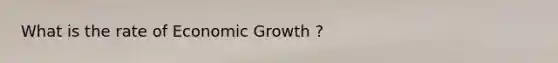 What is the rate of Economic Growth ?